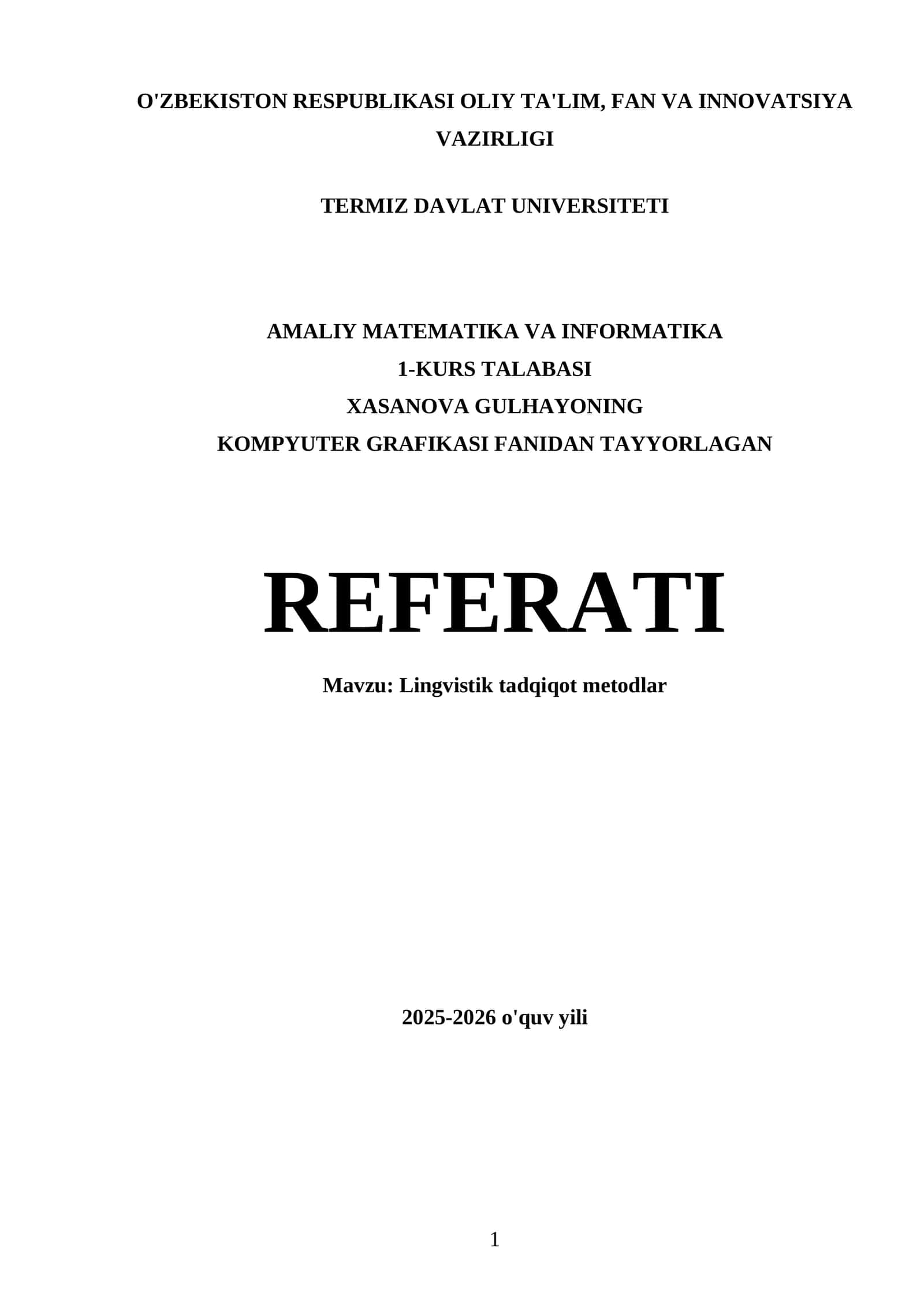 O'ZBEKISTON RESPUBLIKASI OLIY TA'LIM, FAN VA INNOVATSIYA VAZIRLIGI

TERMIZ DAVLAT UNIVERSITETI

AMALIY MATEMATIKA VA INFORMATIKA
1-KURS TALABASI
XASANOVA GULHAYONING
KOMPYUTER GRAFIKASI FANIDAN TAYYORLAGAN

REFERATI

Mavzu: Lingvistik tadqiqot metodlar

2025-2026 o'quv yili

1